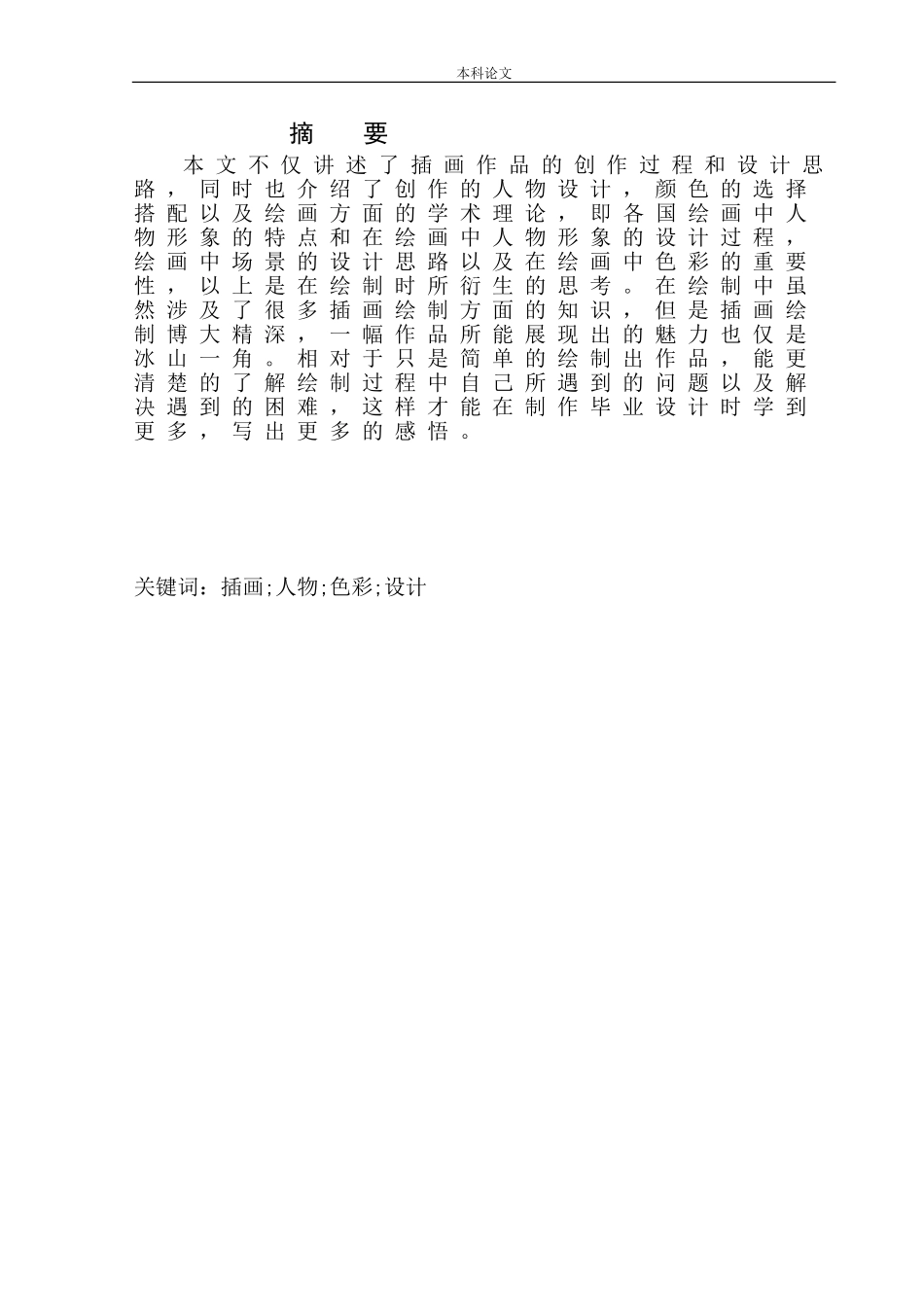 本科论文

摘　要

本文不仅讲述了插画作品的创作过程和设计思路，同时也介绍了创作的人物设计，颜色的选择搭配以及绘画方面的学术理论，即各国绘画中人物形象的特点和在绘画中人物形象的设计过程，绘画中场景的设计思路以及在绘画中色彩的重要性，以上是在绘制时所衍生的思考。在绘制中虽然涉及了很多插画绘制方面的知识，但是插画绘制博大精深，一幅作品所能展现出的魅力也仅是冰山一角。相对于只是简单的绘制出作品，能更清楚的了解绘制过程中自己所遇到的问题以及解决遇到的困难，这样才能在制作毕业设计时学到更多，写出更多的感悟。

关键词：插画;人物;色彩;设计